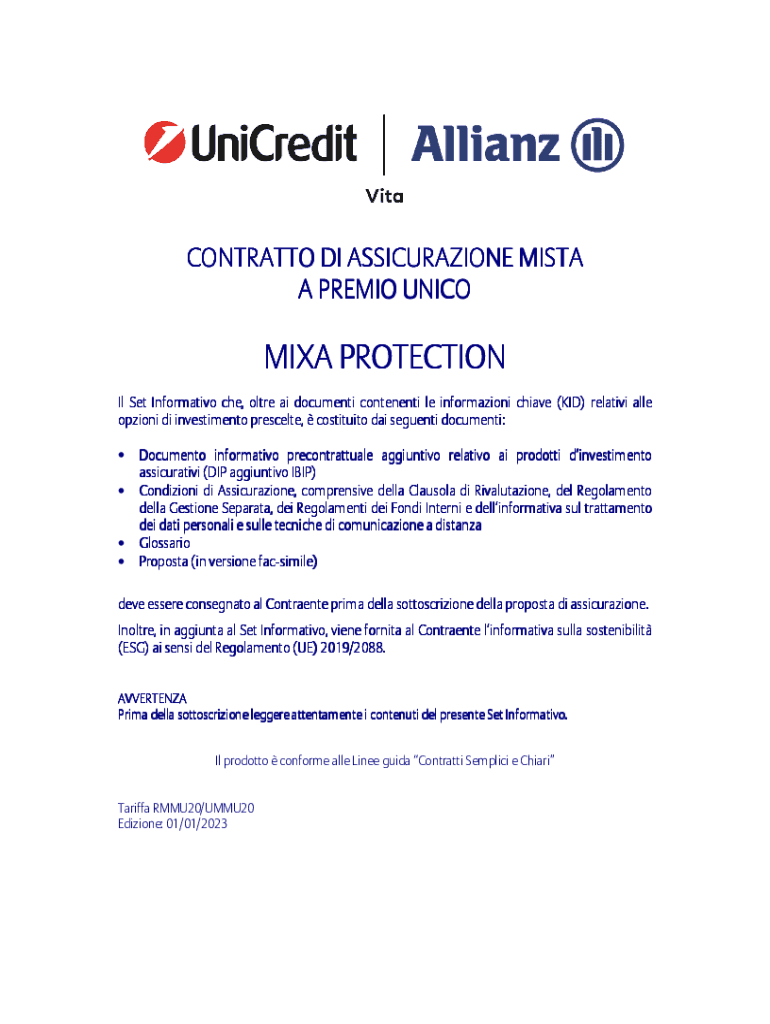 UniCredit | Allianz

Vita

CONTRATTO DI ASSICURAZIONE MISTA
A PREMIO UNICO

MIXA PROTECTION

Il Set Informativo che, oltre ai documenti contenenti le informazioni chiave (KID) relativi alle opzioni di investimento prescelte, è costituito dai seguenti documenti:

• Documento informativo precontrattuale aggiuntivo relativo ai prodotti d'investimento assicurativi (DIP aggiuntivo IBIP)
• Condizioni di Assicurazione, comprensive della Clausola di Rivalutazione, del Regolamento della Gestione Separata, dei Regolamenti dei Fondi Interni e dell'informativa sul trattamento dei dati personali e sulle tecniche di comunicazione a distanza
• Glossario
• Proposta (in versione fac-simile)

deve essere consegnato al Contraente prima della sottoscrizione della proposta di assicurazione.

Inoltre, in aggiunta al Set Informativo, viene fornita al Contraente l'informativa sulla sostenibilità (ESG) ai sensi del Regolamento (UE) 2019/2088.

AVVERTENZA
Prima della sottoscrizione leggere attentamente i contenuti del presente Set Informativo.

Il prodotto è conforme alle Linee guida "Contratti Semplici e Chiari"

Tariffa RMMU20/UMMU20
Edizione: 01/01/2023